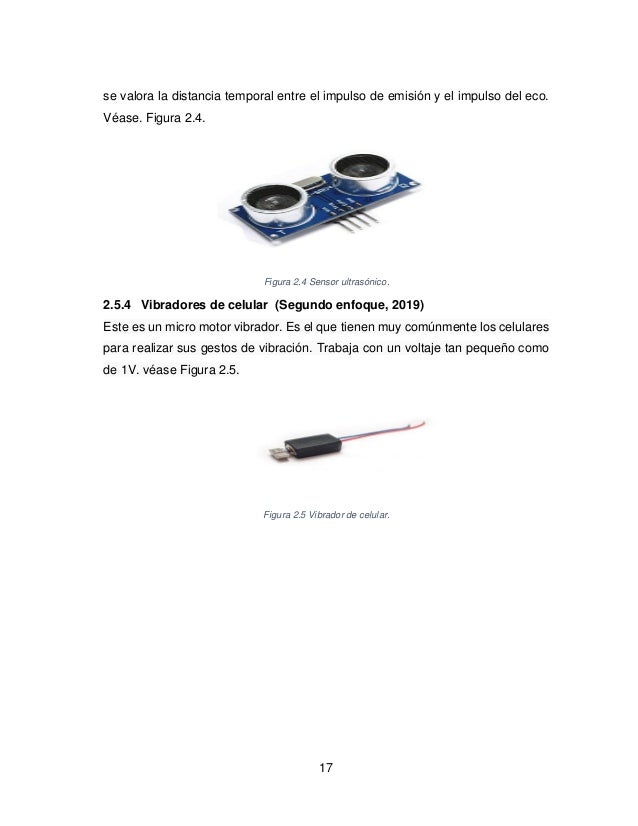 se valora la distancia temporal entre el impulso de emisión y el impulso del eco. Véase. Figura 2.4.

Figura 2.4 Sensor ultrasónico.

2.5.4 Vibradores de celular (Segundo enfoque, 2019)

Este es un micro motor vibrador. Es el que tienen muy comúnmente los celulares para realizar sus gestos de vibración. Trabaja con un voltaje tan pequeño como de 1V. véase Figura 2.5.

Figura 2.5 Vibrador de celular.

17